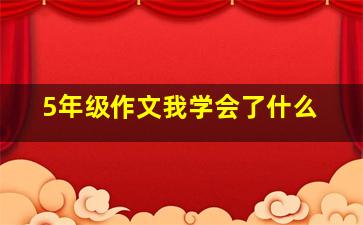 5年级作文我学会了什么